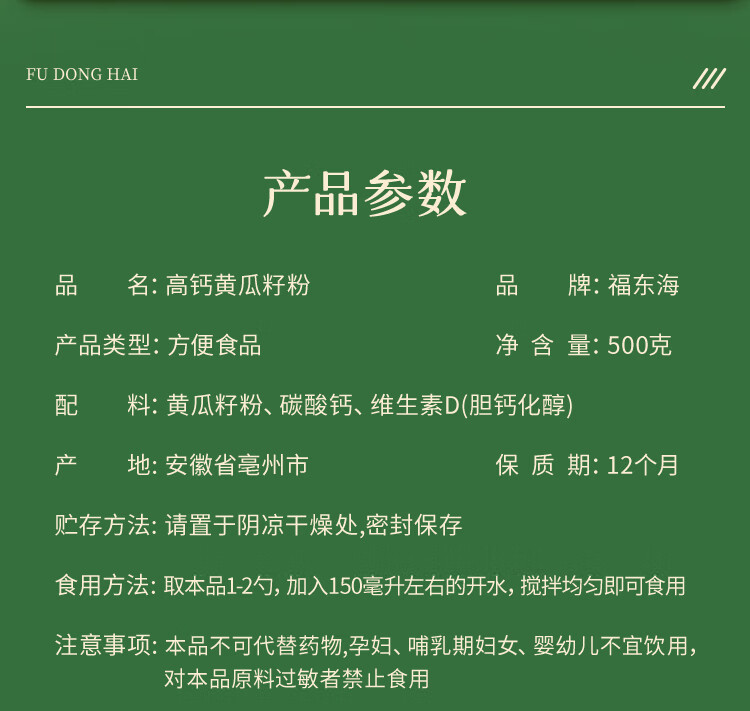 FU DONG HAI

///

产品参数

品　　名: 高钙黄瓜籽粉

品　　牌: 福东海

产品类型: 方便食品

净 含 量: 500克

配　　料: 黄瓜籽粉、碳酸钙、维生素D(胆钙化醇)

产　　地: 安徽省亳州市

保 质 期: 12个月

贮存方法: 请置于阴凉干燥处,密封保存

食用方法: 取本品1-2勺, 加入150毫升左右的开水, 搅拌均匀即可食用

注意事项: 本品不可代替药物,孕妇、哺乳期妇女、婴幼儿不宜饮用, 对本品原料过敏者禁止食用